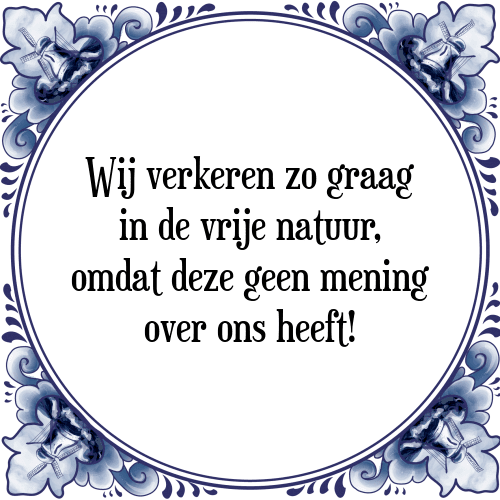 Wij verkeren zo graag in de vrije natuur, omdat deze geen mening over ons heeft!